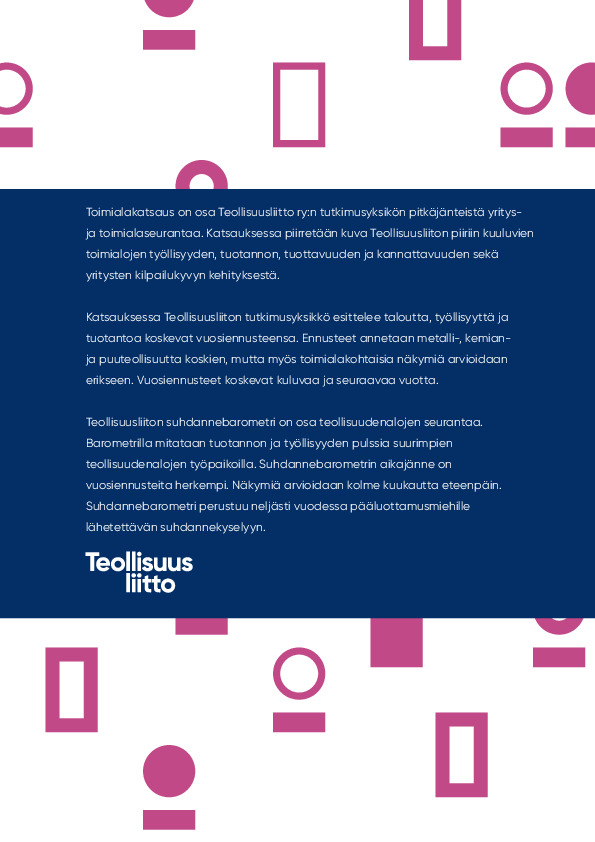 Toimialakatsaus on osa Teollisuusliitto ry:n tutkimusyksikön pitkäjänteistä yritys- ja toimialaseurantaa. Katsauksessa piirretään kuva Teollisuusliiton piiriin kuuluvien toimialojen työllisyyden, tuotannon, tuottavuuden ja kannattavuuden sekä yritysten kilpailukyvyn kehityksestä.

Katsauksessa Teollisuusliiton tutkimusyksikkö esittelee taloutta, työllisyyttä ja tuotantoa koskevat vuosiennusteensa. Ennusteet annetaan metalli-, kemian- ja puuteollisuutta koskien, mutta myös toimialakohtaisia näkymiä arvioidaan erikseen. Vuosiennusteet koskevat kuluvaa ja seuraavaa vuotta.

Teollisuusliiton suhdannebarometri on osa teollisuudenalojen seurantaa. Barometrilla mitataan tuotannon ja työllisyyden pulssia suurimpien teollisuudenalojen työpaikoilla. Suhdannebarometrin aikajänne on vuosiennusteita herkempi. Näkymiä arvioidaan kolme kuukautta eteenpäin. Suhdannebarometri perustuu neljästi vuodessa pääluottamusmiehille lähetettävän suhdannekyselyyn.

Teollisuus
liitto